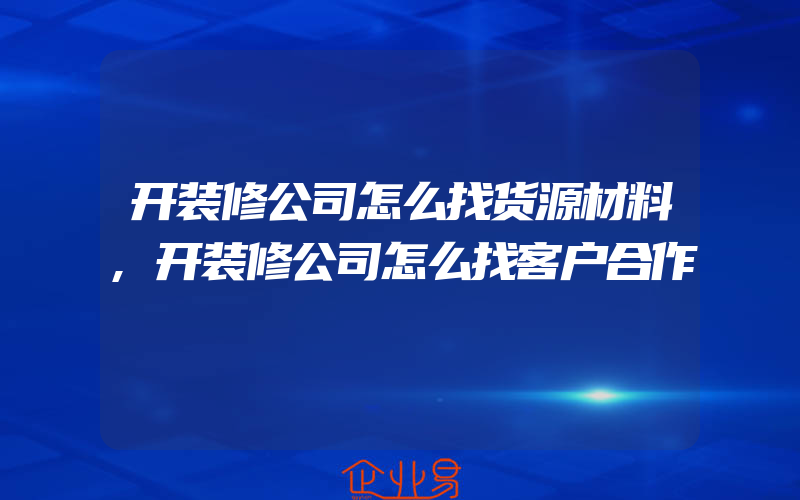 开装修公司怎么找货源材料，开装修公司怎么找客户合作

企业易